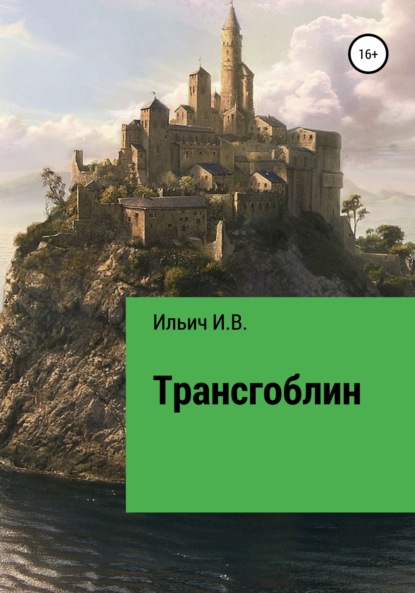 16+

Ильич И.В.

Трансгоблин